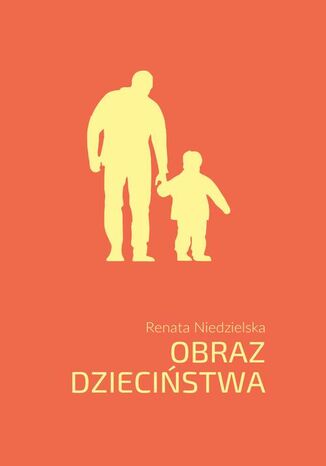 Renata Niedzielska

OBRAZ DZIECIŃSTWA